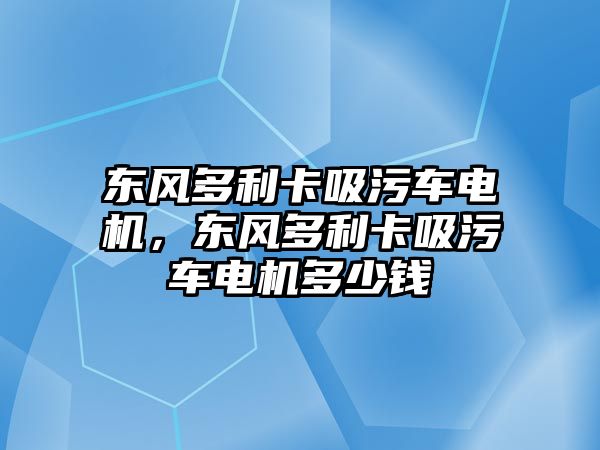 东风多利卡吸污车电机，东风多利卡吸污车电机多少钱